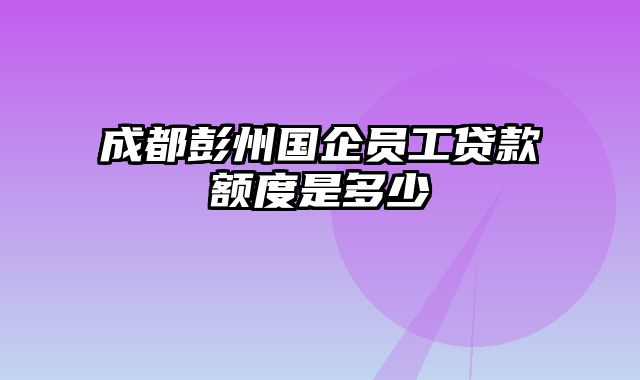 成都彭州国企员工贷款额度是多少